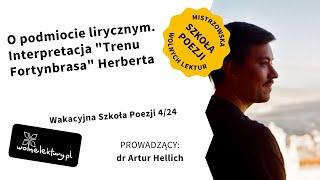 O podmiocie lirycznym. Interpretacja "Trenu Fortynbrasa" Herberta

MISTRZOWSKA
SZKOŁA
POEZJI
WOLNYCH LEKTUR

Wakacyjna Szkoła Poezji 4/24

wolnelektury.pl

PROWADZĄCY:
dr Artur Hellich